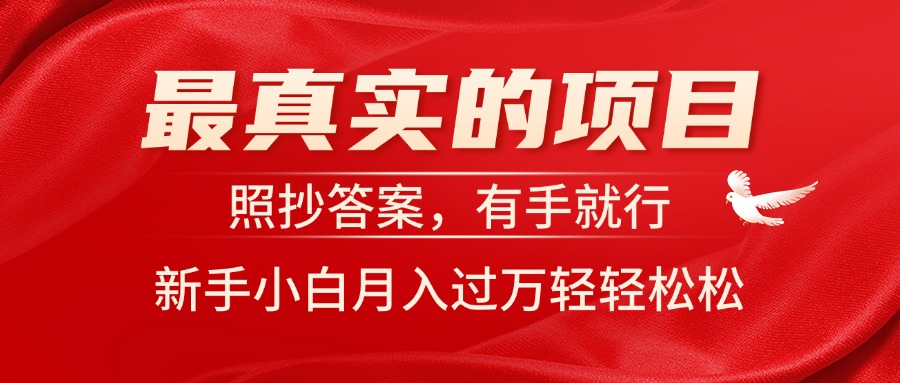 最真实的项目

照抄答案，有手就行

新手小白月入过万轻轻松松